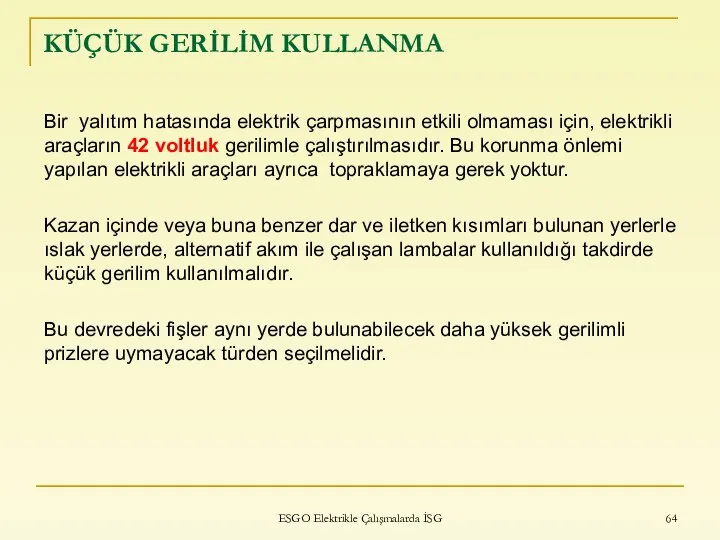 KÜÇÜK GERİLİM KULLANMA

Bir yalıtım hatasında elektrik çarpmasının etkili olmaması için, elektrikli araçların 42 voltluk gerilimle çalıştırılmasıdır. Bu korunma önlemi yapılan elektrikli araçları ayrıca topraklamaya gerek yoktur.

Kazan içinde veya buna benzer dar ve iletken kısımları bulunan yerlerle ıslak yerlerde, alternatif akım ile çalışan lambalar kullanıldığı takdirde küçük gerilim kullanılmalıdır.

Bu devredeki fişler aynı yerde bulunabilecek daha yüksek gerilimli prizlere uymayacak türden seçilmelidir.

ESGO Elektrikle Çalışmalarda İSG

64